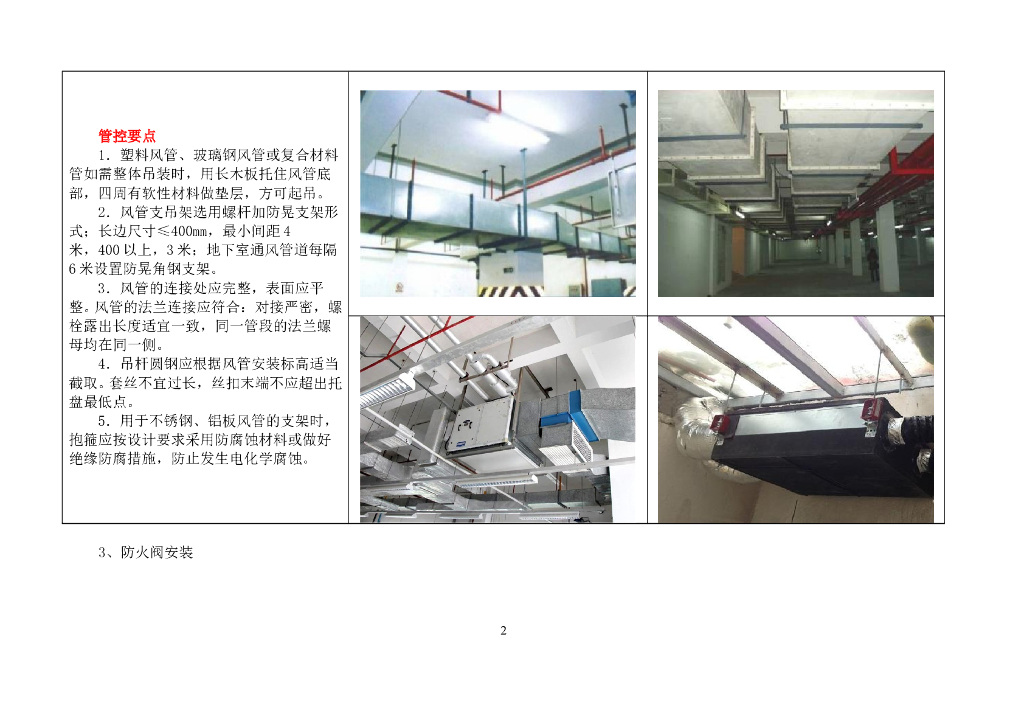 管控要点

1．塑料风管、玻璃钢风管或复合材料管如需整体吊装时，用长木板托住风管底部，四周有软性材料做垫层，方可起吊。

2．风管支吊架选用螺杆加防晃支架形式；长边尺寸≤400㎜，最小间距4米，400以上，3米；地下室通风管道每隔6米设置防晃角钢支架。

3．风管的连接处应完整，表面应平整。风管的法兰连接应符合：对接严密，螺栓露出长度适宜一致，同一管段的法兰螺母均在同一侧。

4．吊杆圆钢应根据风管安装标高适当截取。套丝不宜过长，丝扣末端不应超出托盘最低点。

5．用于不锈钢、铝板风管的支架时，抱箍应按设计要求采用防腐蚀材料或做好绝缘防腐措施，防止发生电化学腐蚀。

3、防火阀安装

2